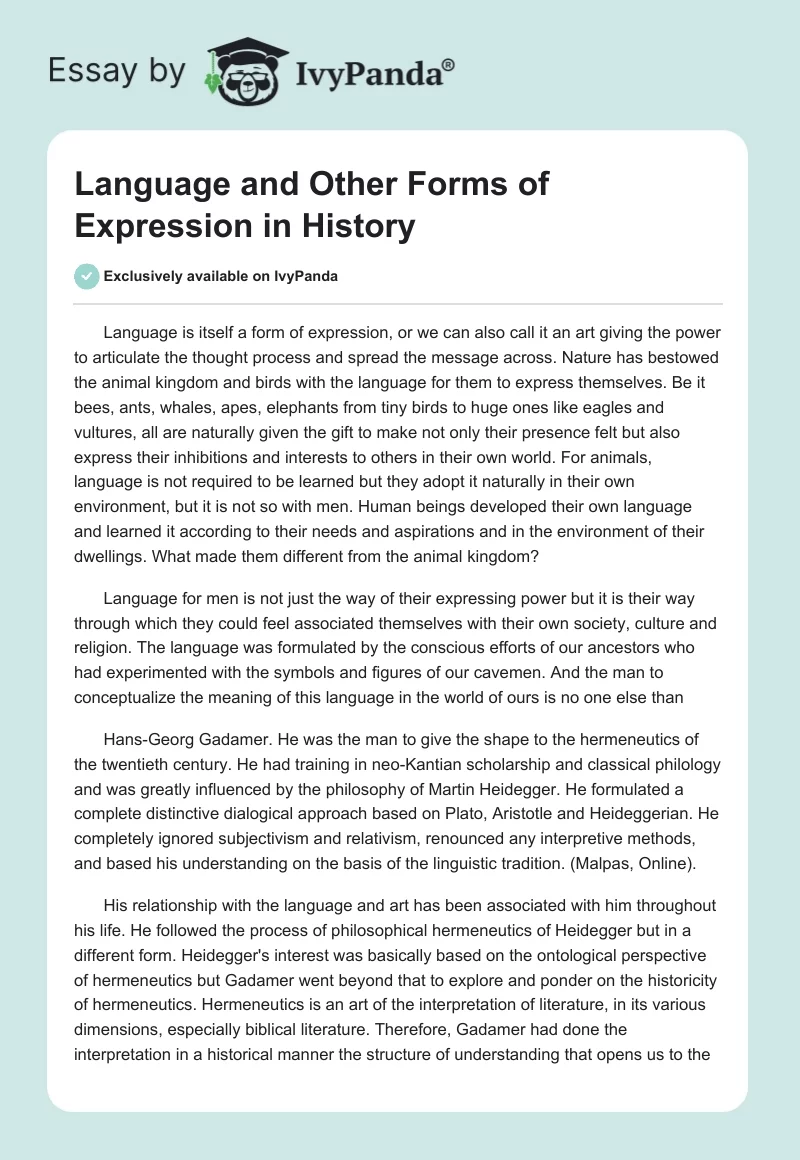 Essay by IvyPanda®

Language and Other Forms of Expression in History

Exclusively available on IvyPanda

Language is itself a form of expression, or we can also call it an art giving the power to articulate the thought process and spread the message across. Nature has bestowed the animal kingdom and birds with the language for them to express themselves. Be it bees, ants, whales, apes, elephants from tiny birds to huge ones like eagles and vultures, all are naturally given the gift to make not only their presence felt but also express their inhibitions and interests to others in their own world. For animals, language is not required to be learned but they adopt it naturally in their own environment, but it is not so with men. Human beings developed their own language and learned it according to their needs and aspirations and in the environment of their dwellings. What made them different from the animal kingdom?

Language for men is not just the way of their expressing power but it is their way through which they could feel associated themselves with their own society, culture and religion. The language was formulated by the conscious efforts of our ancestors who had experimented with the symbols and figures of our cavemen. And the man to conceptualize the meaning of this language in the world of ours is no one else than

Hans-Georg Gadamer. He was the man to give the shape to the hermeneutics of the twentieth century. He had training in neo-Kantian scholarship and classical philology and was greatly influenced by the philosophy of Martin Heidegger. He formulated a complete distinctive dialogical approach based on Plato, Aristotle and Heideggerian. He completely ignored subjectivism and relativism, renounced any interpretive methods, and based his understanding on the basis of the linguistic tradition. (Malpas, Online).

His relationship with the language and art has been associated with him throughout his life. He followed the process of philosophical hermeneutics of Heidegger but in a different form. Heidegger's interest was basically based on the ontological perspective of hermeneutics but Gadamer went beyond that to explore and ponder on the historicity of hermeneutics. Hermeneutics is an art of the interpretation of literature, in its various dimensions, especially biblical literature. Therefore, Gadamer had done the interpretation in a historical manner the structure of understanding that opens us to the